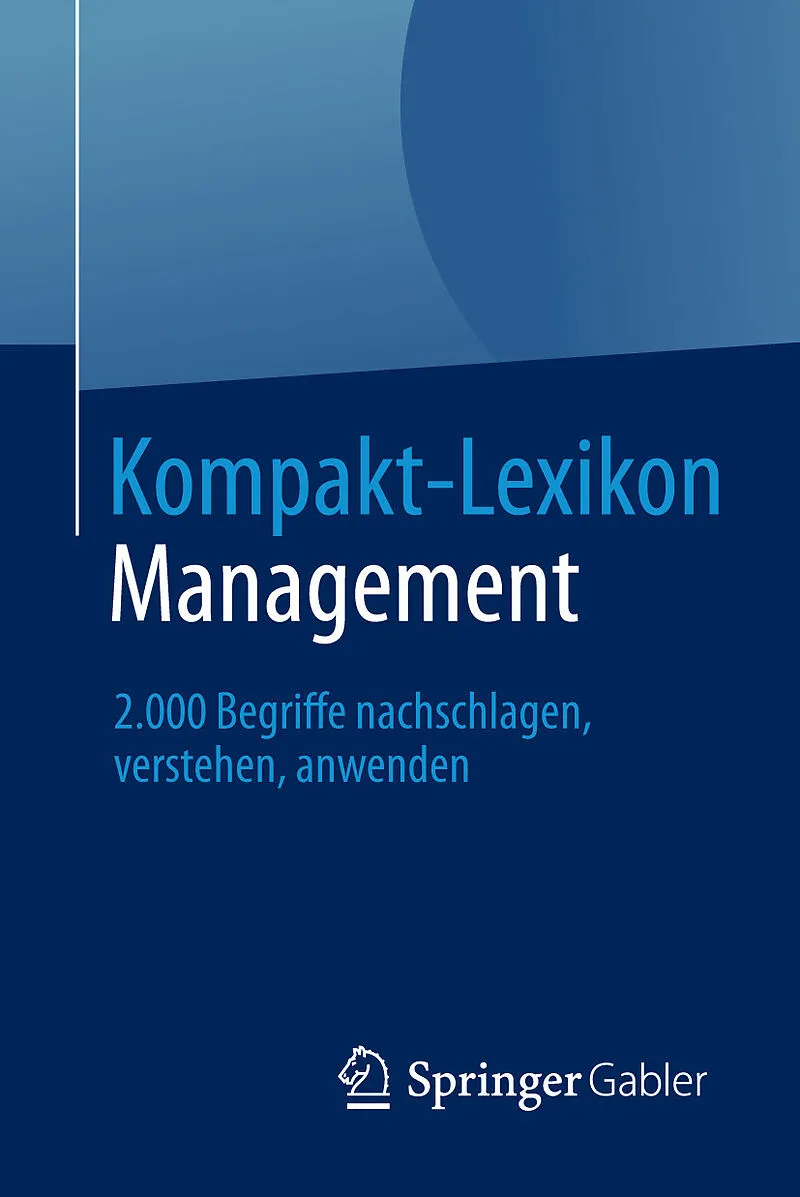 Kompakt-Lexikon
Management

2.000 Begriffe nachschlagen, verstehen, anwenden

Springer Gabler